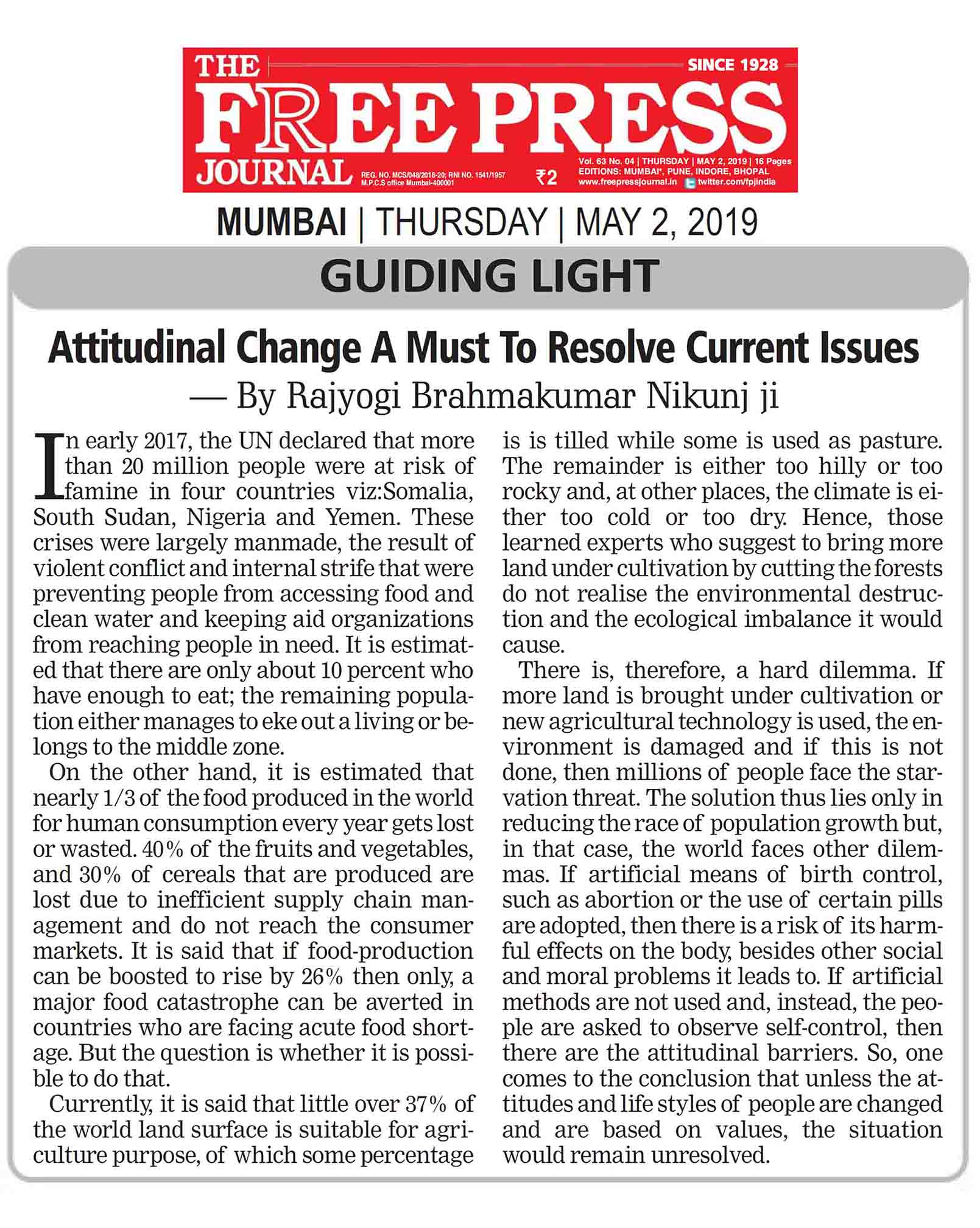 THE FREE PRESS JOURNAL

SINCE 1928

REG. NO. MCS/048/2018-20; RNI NO. 1541/1957 M.P.C.S office Mumbai-400001

₹2

Vol. 63 No. 04 | THURSDAY | MAY 2, 2019 | 16 Pages
EDITIONS: MUMBAI*, PUNE, INDORE, BHOPAL
www.freepressjournal.in twitter.com/fpjindia

MUMBAI | THURSDAY | MAY 2, 2019

GUIDING LIGHT

Attitudinal Change A Must To Resolve Current Issues
— By Rajyogi Brahmakumar Nikunj ji

In early 2017, the UN declared that more than 20 million people were at risk of famine in four countries viz:Somalia, South Sudan, Nigeria and Yemen. These crises were largely manmade, the result of violent conflict and internal strife that were preventing people from accessing food and clean water and keeping aid organizations from reaching people in need. It is estimated that there are only about 10 percent who have enough to eat; the remaining population either manages to eke out a living or belongs to the middle zone.

On the other hand, it is estimated that nearly 1/3 of the food produced in the world for human consumption every year gets lost or wasted. 40% of the fruits and vegetables, and 30% of cereals that are produced are lost due to inefficient supply chain management and do not reach the consumer markets. It is said that if food-production can be boosted to rise by 26% then only, a major food catastrophe can be averted in countries who are facing acute food shortage. But the question is whether it is possible to do that.

Currently, it is said that little over 37% of the world land surface is suitable for agriculture purpose, of which some percentage is is tilled while some is used as pasture. The remainder is either too hilly or too rocky and, at other places, the climate is either too cold or too dry. Hence, those learned experts who suggest to bring more land under cultivation by cutting the forests do not realise the environmental destruction and the ecological imbalance it would cause.

There is, therefore, a hard dilemma. If more land is brought under cultivation or new agricultural technology is used, the environment is damaged and if this is not done, then millions of people face the starvation threat. The solution thus lies only in reducing the race of population growth but, in that case, the world faces other dilemmas. If artificial means of birth control, such as abortion or the use of certain pills are adopted, then there is a risk of its harmful effects on the body, besides other social and moral problems it leads to. If artificial methods are not used and, instead, the people are asked to observe self-control, then there are the attitudinal barriers. So, one comes to the conclusion that unless the attitudes and life styles of people are changed and are based on values, the situation would remain unresolved.